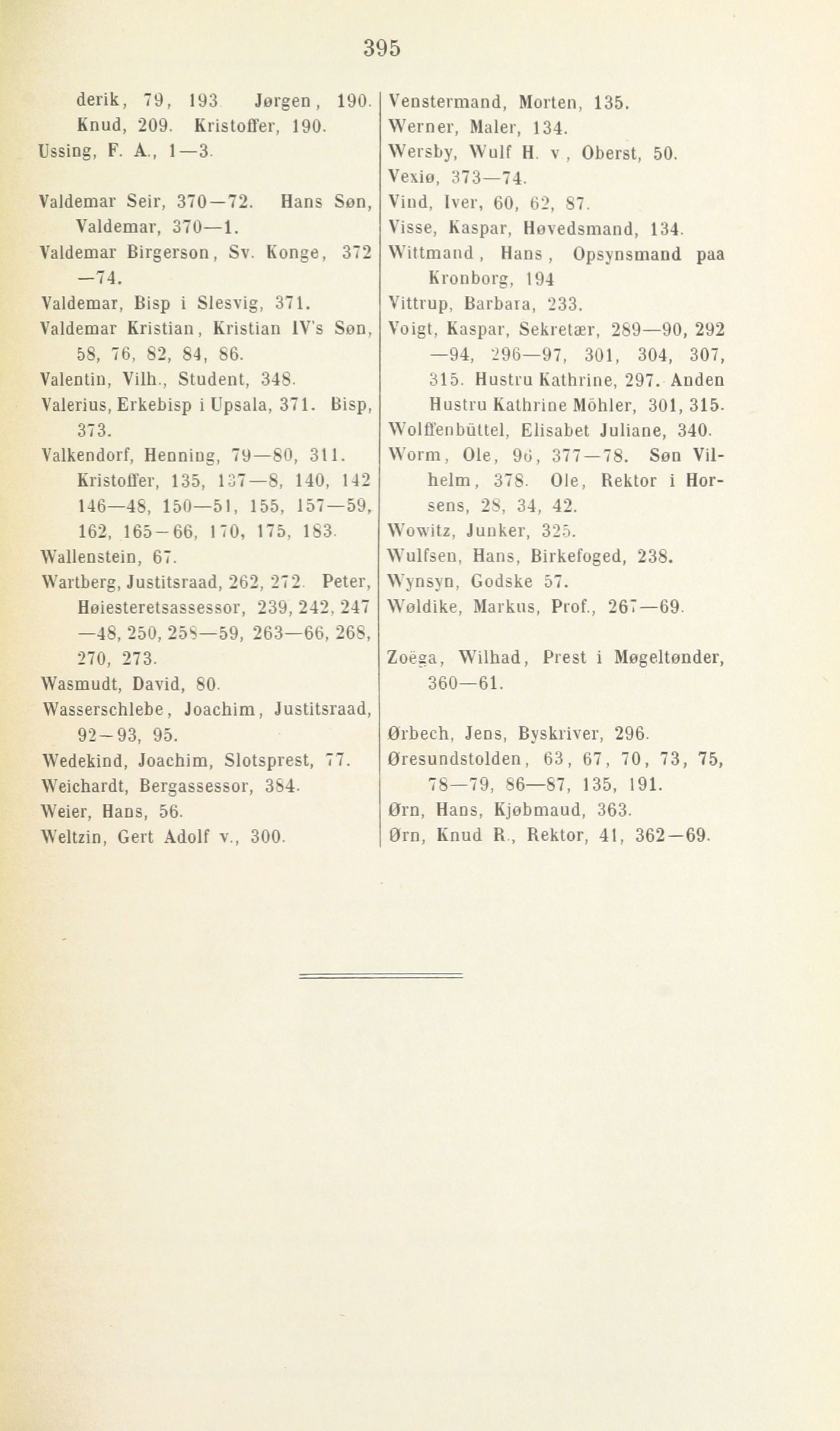 395

derik, 79, 193 Jørgen, 190. Knud, 209. Kristoffer, 190.
Ussing, F. A., 1—3.

Valdemar Seir, 370—72. Hans Søn, Valdemar, 370—1.
Valdemar Birgerson, Sv. Konge, 372—74.
Valdemar, Bisp i Slesvig, 371.
Valdemar Kristian, Kristian IV's Søn, 58, 76, 82, 84, 86.
Valentin, Vilh., Student, 348.
Valerius, Erkebisp i Upsala, 371. Bisp, 373.
Valkendorf, Henning, 79—80, 311. Kristoffer, 135, 137—8, 140, 142 146—48, 150—51, 155, 157—59, 162, 165—66, 170, 175, 183.
Wallenstein, 67.
Wartberg, Justitsraad, 262, 272. Peter, Høiesteretsassessor, 239, 242, 247—48, 250, 258—59, 263—66, 268, 270, 273.
Wasmudt, David, 80.
Wasserschlebe, Joachim, Justitsraad, 92—93, 95.
Wedekind, Joachim, Slotsprest, 77.
Weichardt, Bergassessor, 384.
Weier, Hans, 56.
Weltzin, Gert Adolf v., 300.

Venstermand, Morten, 135.
Werner, Maler, 134.
Wersby, Wulf H. v., Oberst, 50.
Vexiø, 373—74.
Vind, Iver, 60, 62, 87.
Visse, Kaspar, Høvedsmand, 134.
Wittmand, Hans, Opsynsmand paa Kronborg, 194
Vittrup, Barbara, 233.
Voigt, Kaspar, Sekretær, 289—90, 292—94, 296—97, 301, 304, 307, 315. Hustru Kathrine, 297. Anden Hustru Kathrine Möhler, 301, 315.
Wolffenbüttel, Elisabet Juliane, 340.
Worm, Ole, 96, 377—78. Søn Vilhelm, 378. Ole, Rektor i Horsens, 28, 34, 42.
Wowitz, Junker, 325.
Wulfsen, Hans, Birkefoged, 238.
Wynsyn, Godske 57.
Wøldike, Markus, Prof., 267—69.

Zoëga, Wilhad, Prest i Møgeltønder, 360—61.

Ørbech, Jens, Byskriver, 296.
Øresundstolden, 63, 67, 70, 73, 75, 78—79, 86—87, 135, 191.
Ørn, Hans, Kjøbmaud, 363.
Ørn, Knud R., Rektor, 41, 362—69.